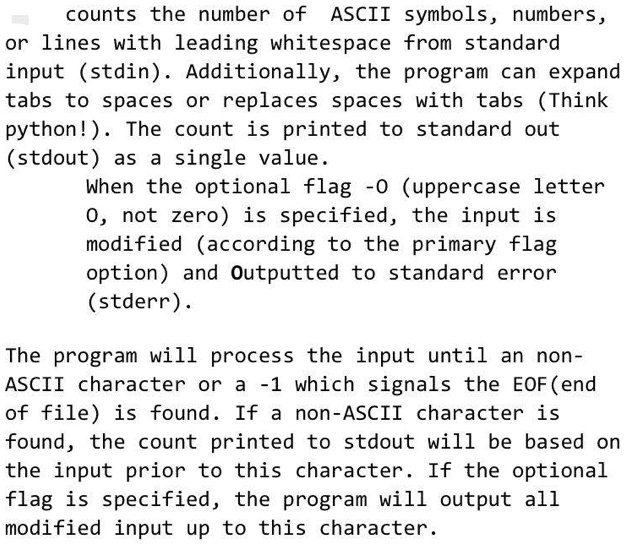 counts the number of ASCII symbols, numbers, or lines with leading whitespace from standard input (stdin). Additionally, the program can expand tabs to spaces or replaces spaces with tabs (Think python!). The count is printed to standard out (stdout) as a single value.

When the optional flag -O (uppercase letter O, not zero) is specified, the input is modified (according to the primary flag option) and Outputted to standard error (stderr).

The program will process the input until an non-ASCII character or a -1 which signals the EOF(end of file) is found. If a non-ASCII character is found, the count printed to stdout will be based on the input prior to this character. If the optional flag is specified, the program will output all modified input up to this character.